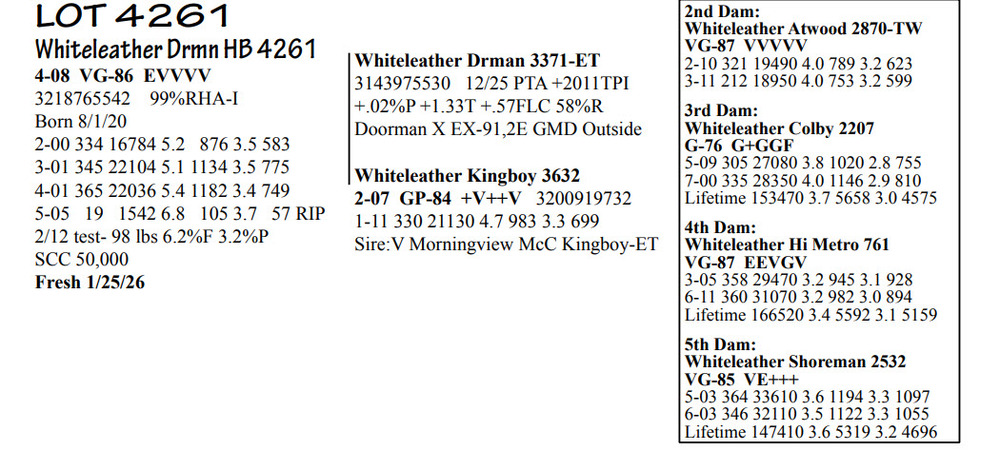 LOT 4261

Whiteleather Drmn HB 4261
4-08 VG-86 EVVVV
3218765542 99%RHA-I
Born 8/1/20
2-00 334 16784 5.2 876 3.5 583
3-01 345 22104 5.1 1134 3.5 775
4-01 365 22036 5.4 1182 3.4 749
5-05 19 1542 6.8 105 3.7 57 RIP
2/12 test- 98 lbs 6.2%F 3.2%P
SCC 50,000
Fresh 1/25/26

Whiteleather Drman 3371-ET
3143975530 12/25 PTA +2011TPI
+.02%P +1.33T +.57FLC 58%R
Doorman X EX-91,2E GMD Outside

Whiteleather Kingboy 3632
2-07 GP-84 +V++V 3200919732
1-11 330 21130 4.7 983 3.3 699
Sire:V Morningview McC Kingboy-ET

2nd Dam:
Whiteleather Atwood 2870-TW
VG-87 VVVVV
2-10 321 19490 4.0 789 3.2 623
3-11 212 18950 4.0 753 3.2 599

3rd Dam:
Whiteleather Colby 2207
G-76 G+GGF
5-09 305 27080 3.8 1020 2.8 755
7-00 335 28350 4.0 1146 2.9 810
Lifetime 153470 3.7 5658 3.0 4575

4th Dam:
Whiteleather Hi Metro 761
VG-87 EEVGV
3-05 358 29470 3.2 945 3.1 928
6-11 360 31070 3.2 982 3.0 894
Lifetime 166520 3.4 5592 3.1 5159

5th Dam:
Whiteleather Shoreman 2532
VG-85 VE+++
5-03 364 33610 3.6 1194 3.3 1097
6-03 346 32110 3.5 1122 3.3 1055
Lifetime 147410 3.6 5319 3.2 4696